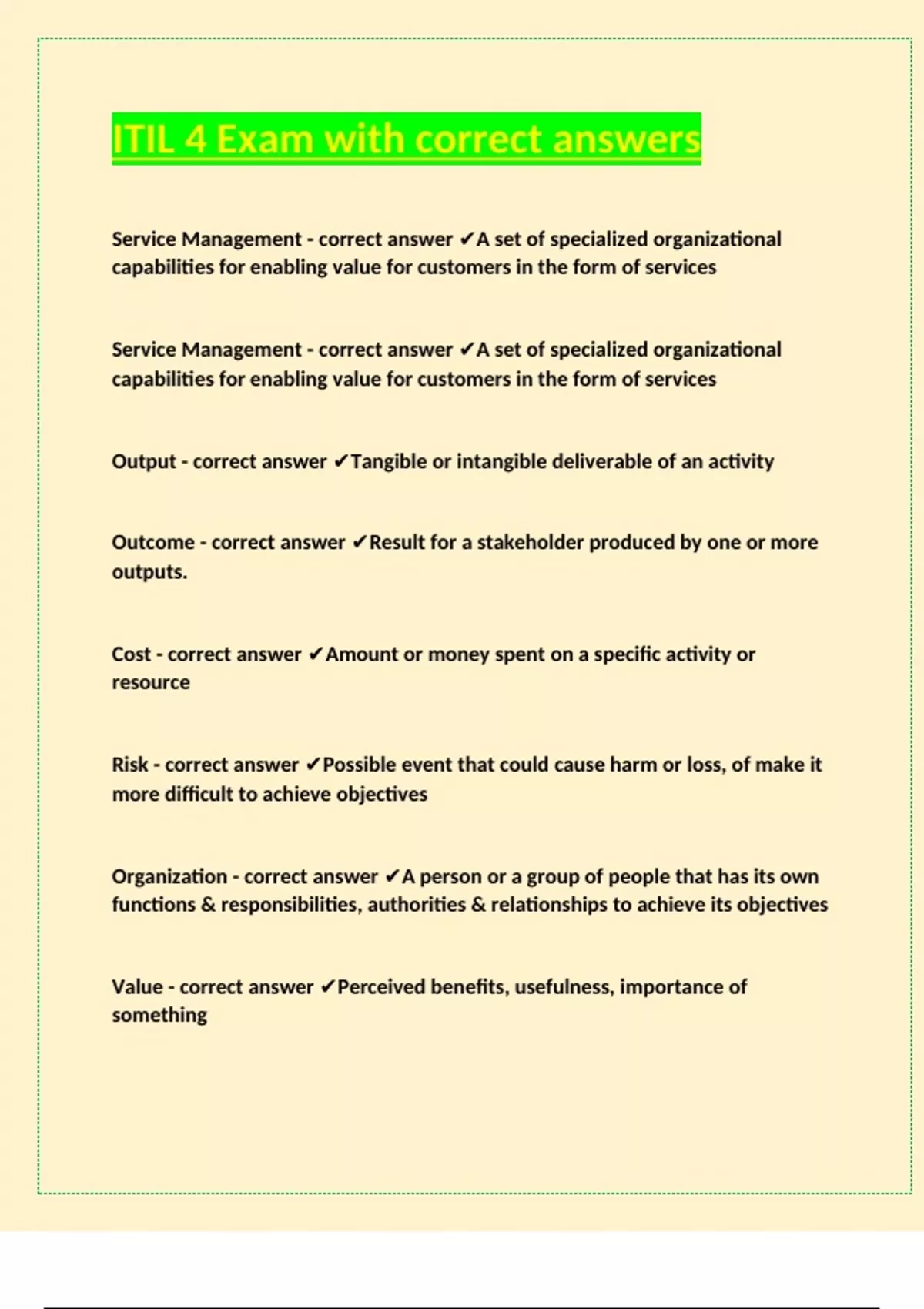 ITIL 4 Exam with correct answers

Service Management - correct answer ✔A set of specialized organizational capabilities for enabling value for customers in the form of services

Service Management - correct answer ✔A set of specialized organizational capabilities for enabling value for customers in the form of services

Output - correct answer ✔Tangible or intangible deliverable of an activity

Outcome - correct answer ✔Result for a stakeholder produced by one or more outputs.

Cost - correct answer ✔Amount or money spent on a specific activity or resource

Risk - correct answer ✔Possible event that could cause harm or loss, of make it more difficult to achieve objectives

Organization - correct answer ✔A person or a group of people that has its own functions & responsibilities, authorities & relationships to achieve its objectives

Value - correct answer ✔Perceived benefits, usefulness, importance of something